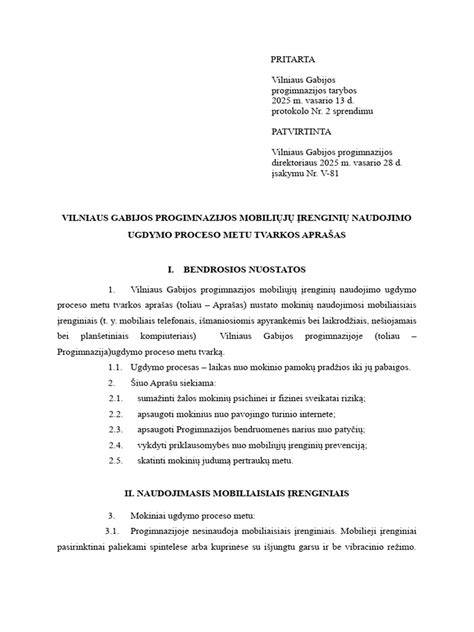 PRITARTA

Vilniaus Gabijos progimnazijos tarybos 2025 m. vasario 13 d. protokolo Nr. 2 sprendimu

PATVIRTINTA

Vilniaus Gabijos progimnazijos direktoriaus 2025 m. vasario 28 d. įsakymu Nr. V-81

VILNIAUS GABIJOS PROGIMNAZIJOS MOBILIŲJŲ ĮRENGINIŲ NAUDOJIMO UGDYMO PROCESO METU TVARKOS APRAŠAS

I. BENDROSIOS NUOSTATOS

1. Vilniaus Gabijos progimnazijos mobiliųjų įrenginių naudojimo ugdymo proceso metu tvarkos aprašas (toliau – Aprašas) nustato mokinių naudojimosi mobiliaisiais įrenginiais (t. y. mobiliais telefonais, išmaniosiomis apyrankėmis bei laikrodžiais, nešiojamais bei planšetiniais kompiuteriais) Vilniaus Gabijos progimnazijoje (toliau – Progimnazija)ugdymo proceso metu tvarką.

1.1. Ugdymo procesas – laikas nuo mokinio pamokų pradžios iki jų pabaigos.

2. Šiuo Aprašu siekiama:

2.1. sumažinti žalos mokinių psichinei ir fizinei sveikatai riziką;

2.2. apsaugoti mokinius nuo pavojingo turinio internete;

2.3. apsaugoti Progimnazijos bendruomenės narius nuo patyčių;

2.4. vykdyti priklausomybės nuo mobiliųjų įrenginių prevenciją;

2.5. skatinti mokinių judumą pertraukų metu.

II. NAUDOJIMASIS MOBILIAISIAIS ĮRENGINIAIS

3. Mokiniai ugdymo proceso metu:

3.1. Progimnazijoje nesinaudoja mobiliaisiais įrenginiais. Mobilieji įrenginiai pasirinktinai paliekami spintelėse arba kuprinėse su išjungtu garsu ir be vibracinio režimo.